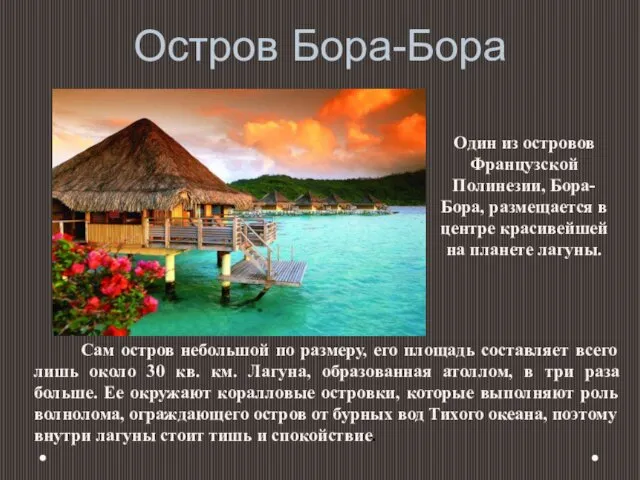 Остров Бора-Бора

Один из островов Французской Полинезии, Бора-Бора, размещается в центре красивейшей на планете лагуны.

Сам остров небольшой по размеру, его площадь составляет всего лишь около 30 кв. км. Лагуна, образованная атоллом, в три раза больше. Ее окружают коралловые островки, которые выполняют роль волнолома, ограждающего остров от бурных вод Тихого океана, поэтому внутри лагуны стоит тишь и спокойствие.